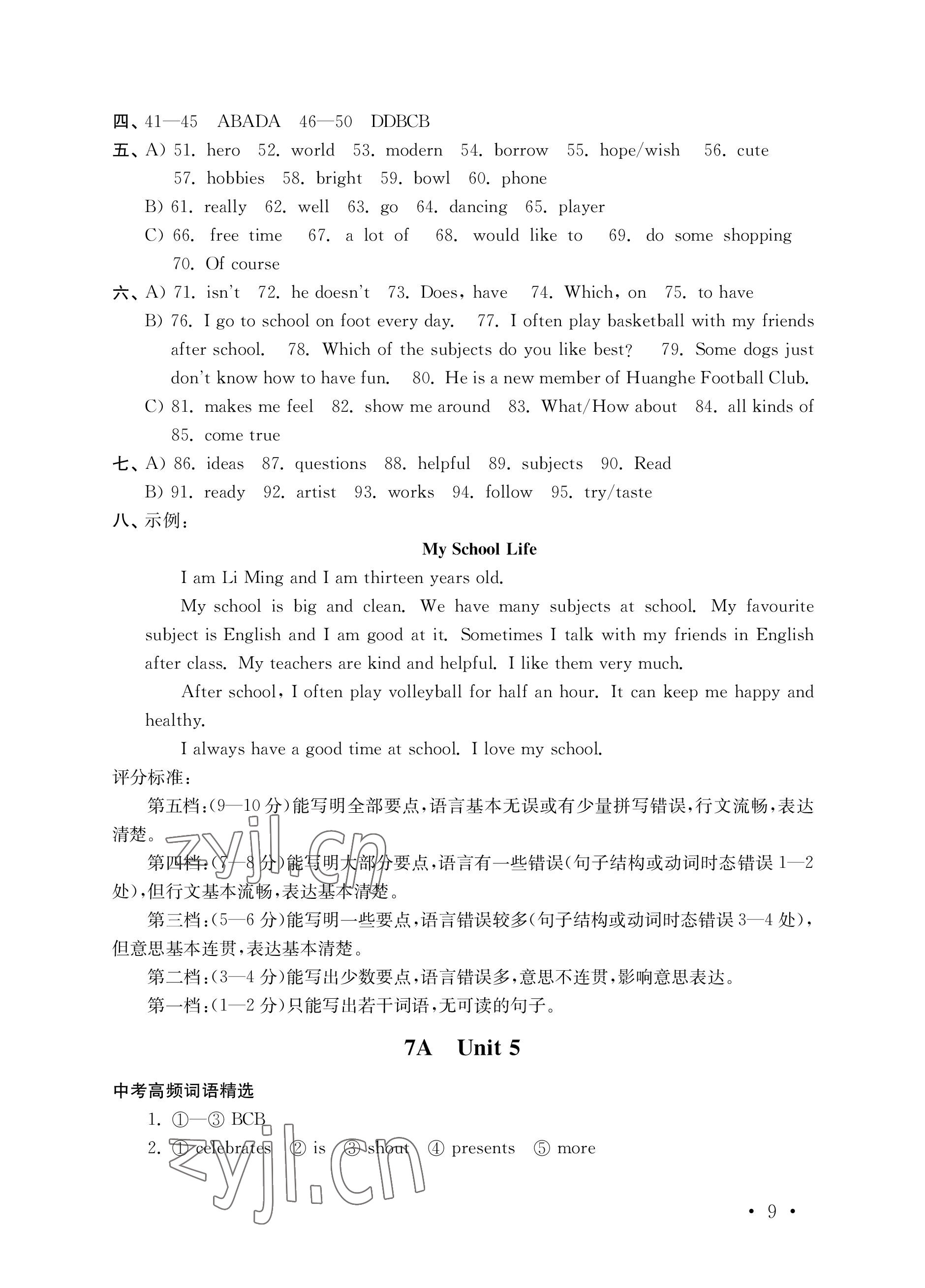 四、41—45 ABADA 46—50 DDBCB
五、A) 51. hero 52. world 53. modern 54. borrow 55. hope/wish 56. cute 57. hobbies 58. bright 59. bowl 60. phone
B) 61. really 62. well 63. go 64. dancing 65. player
C) 66. free time 67. a lot of 68. would like to 69. do some shopping 70. Of course
六、A) 71. isn't 72. he doesn't 73. Does, have 74. Which, on 75. to have
B) 76. I go to school on foot every day. 77. I often play basketball with my friends after school. 78. Which of the subjects do you like best? 79. Some dogs just don't know how to have fun. 80. He is a new member of Huanghe Football Club.
C) 81. makes me feel 82. show me around 83. What/How about 84. all kinds of 85. come true
七、A) 86. ideas 87. questions 88. helpful 89. subjects 90. Read
B) 91. ready 92. artist 93. works 94. follow 95. try/taste
八、示例：

My School Life

I am Li Ming and I am thirteen years old.

My school is big and clean. We have many subjects at school. My favourite subject is English and I am good at it. Sometimes I talk with my friends in English after class. My teachers are kind and helpful. I like them very much.

After school, I often play volleyball for half an hour. It can keep me happy and healthy.

I always have a good time at school. I love my school.

评分标准：
第五档：(9—10 分)能写明全部要点，语言基本无误或有少量拼写错误，行文流畅，表达清楚。
第四档：(7—8 分)能写明大部分要点，语言有一些错误(句子结构或动词时态错误 1—2 处)，但行文基本流畅，表达基本清楚。
第三档：(5—6 分)能写明一些要点，语言错误较多(句子结构或动词时态错误 3—4 处)，但意思基本连贯，表达基本清楚。
第二档：(3—4 分)能写出少数要点，语言错误多，意思不连贯，影响意思表达。
第一档：(1—2 分)只能写出若干词语，无可读的句子。

7A Unit 5

中考高频词语精选
1. ①—③ BCB
2. ① celebrates ② is ③ shout ④ presents ⑤ more

zyjl.cn
zyjl.cn

• 9 •